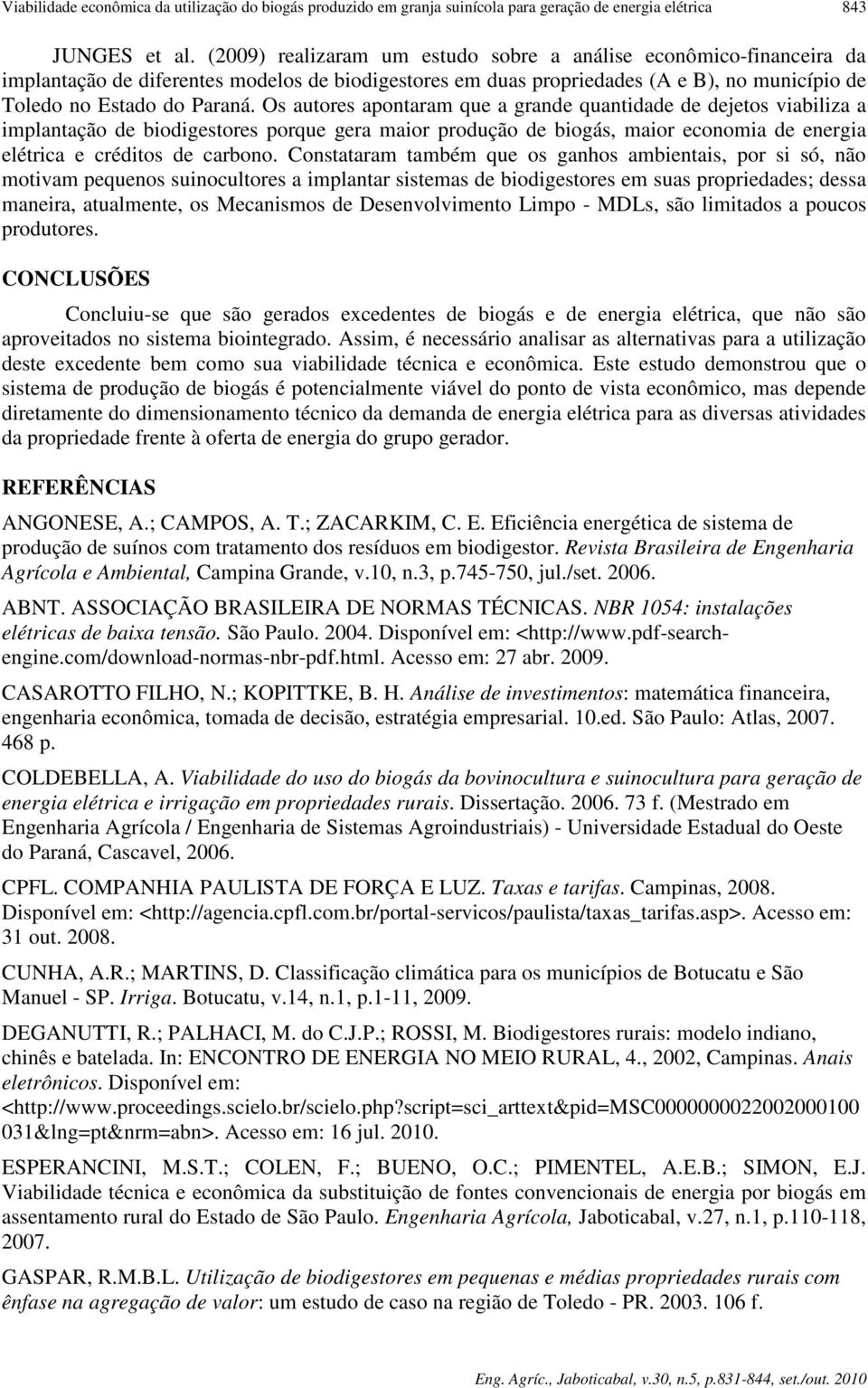 Viabilidade econômica da utilização do biogás produzido em granja suinícola para geração de energia elétrica 843

JUNGES et al. (2009) realizaram um estudo sobre a análise econômico-financeira da implantação de diferentes modelos de biodigestores em duas propriedades (A e B), no município de Toledo no Estado do Paraná. Os autores apontaram que a grande quantidade de dejetos viabiliza a implantação de biodigestores porque gera maior produção de biogás, maior economia de energia elétrica e créditos de carbono. Constataram também que os ganhos ambientais, por si só, não motivam pequenos suinocultores a implantar sistemas de biodigestores em suas propriedades; dessa maneira, atualmente, os Mecanismos de Desenvolvimento Limpo - MDLs, são limitados a poucos produtores.

CONCLUSÕES

Concluiu-se que são gerados excedentes de biogás e de energia elétrica, que não são aproveitados no sistema biointegrado. Assim, é necessário analisar as alternativas para a utilização deste excedente bem como sua viabilidade técnica e econômica. Este estudo demonstrou que o sistema de produção de biogás é potencialmente viável do ponto de vista econômico, mas depende diretamente do dimensionamento técnico da demanda de energia elétrica para as diversas atividades da propriedade frente à oferta de energia do grupo gerador.

REFERÊNCIAS

ANGONESE, A.; CAMPOS, A. T.; ZACARKIM, C. E. Eficiência energética de sistema de produção de suínos com tratamento dos resíduos em biodigestor. Revista Brasileira de Engenharia Agrícola e Ambiental, Campina Grande, v.10, n.3, p.745-750, jul./set. 2006.

ABNT. ASSOCIAÇÃO BRASILEIRA DE NORMAS TÉCNICAS. NBR 1054: instalações elétricas de baixa tensão. São Paulo. 2004. Disponível em: <http://www.pdf-search-engine.com/download-normas-nbr-pdf.html. Acesso em: 27 abr. 2009.

CASAROTTO FILHO, N.; KOPITTKE, B. H. Análise de investimentos: matemática financeira, engenharia econômica, tomada de decisão, estratégia empresarial. 10.ed. São Paulo: Atlas, 2007. 468 p.

COLDEBELLA, A. Viabilidade do uso do biogás da bovinocultura e suinocultura para geração de energia elétrica e irrigação em propriedades rurais. Dissertação. 2006. 73 f. (Mestrado em Engenharia Agrícola / Engenharia de Sistemas Agroindustriais) - Universidade Estadual do Oeste do Paraná, Cascavel, 2006.

CPFL. COMPANHIA PAULISTA DE FORÇA E LUZ. Taxas e tarifas. Campinas, 2008. Disponível em: <http://agencia.cpfl.com.br/portal-servicos/paulista/taxas_tarifas.asp>. Acesso em: 31 out. 2008.

CUNHA, A.R.; MARTINS, D. Classificação climática para os municípios de Botucatu e São Manuel - SP. Irriga. Botucatu, v.14, n.1, p.1-11, 2009.

DEGANUTTI, R.; PALHACI, M. do C.J.P.; ROSSI, M. Biodigestores rurais: modelo indiano, chinês e batelada. In: ENCONTRO DE ENERGIA NO MEIO RURAL, 4., 2002, Campinas. Anais eletrônicos. Disponível em: <http://www.proceedings.scielo.br/scielo.php?script=sci_arttext&pid=MSC0000000022002000100031&lng=pt&nrm=abn>. Acesso em: 16 jul. 2010.

ESPERANCINI, M.S.T.; COLEN, F.; BUENO, O.C.; PIMENTEL, A.E.B.; SIMON, E.J. Viabilidade técnica e econômica da substituição de fontes convencionais de energia por biogás em assentamento rural do Estado de São Paulo. Engenharia Agrícola, Jaboticabal, v.27, n.1, p.110-118, 2007.

GASPAR, R.M.B.L. Utilização de biodigestores em pequenas e médias propriedades rurais com ênfase na agregação de valor: um estudo de caso na região de Toledo - PR. 2003. 106 f.

Eng. Agríc., Jaboticabal, v.30, n.5, p.831-844, set./out. 2010